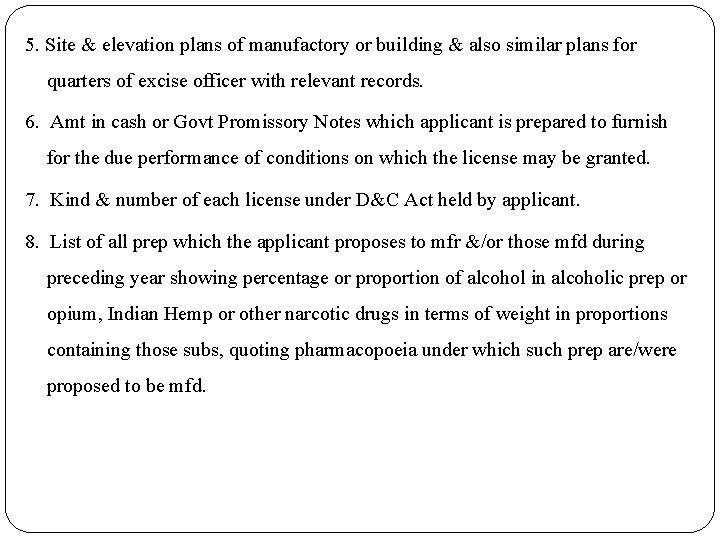 5. Site & elevation plans of manufactory or building & also similar plans for quarters of excise officer with relevant records.

6. Amt in cash or Govt Promissory Notes which applicant is prepared to furnish for the due performance of conditions on which the license may be granted.

7. Kind & number of each license under D&C Act held by applicant.

8. List of all prep which the applicant proposes to mfr &/or those mfd during preceding year showing percentage or proportion of alcohol in alcoholic prep or opium, Indian Hemp or other narcotic drugs in terms of weight in proportions containing those subs, quoting pharmacopoeia under which such prep are/were proposed to be mfd.